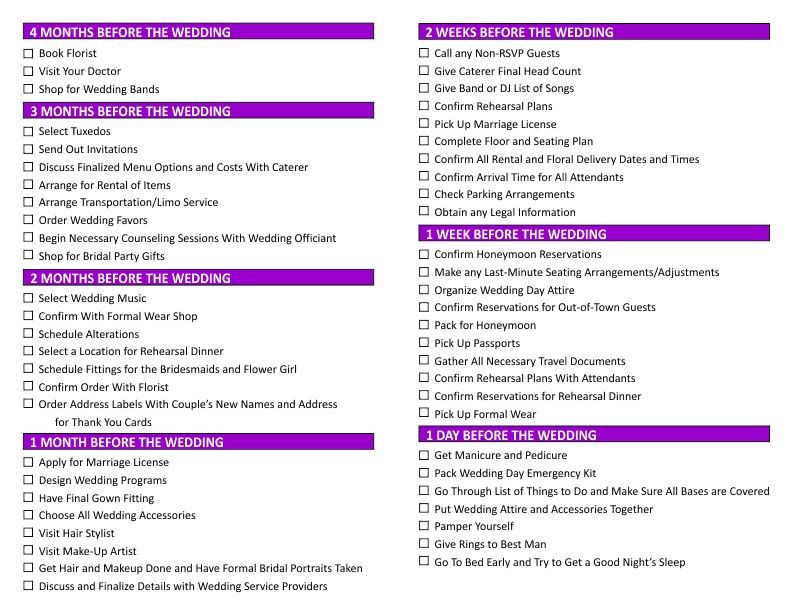 4 MONTHS BEFORE THE WEDDING

☐ Book Florist
☐ Visit Your Doctor
☐ Shop for Wedding Bands

3 MONTHS BEFORE THE WEDDING

☐ Select Tuxedos
☐ Send Out Invitations
☐ Discuss Finalized Menu Options and Costs With Caterer
☐ Arrange for Rental of Items
☐ Arrange Transportation/Limo Service
☐ Order Wedding Favors
☐ Begin Necessary Counseling Sessions With Wedding Officiant
☐ Shop for Bridal Party Gifts

2 MONTHS BEFORE THE WEDDING

☐ Select Wedding Music
☐ Confirm With Formal Wear Shop
☐ Schedule Alterations
☐ Select a Location for Rehearsal Dinner
☐ Schedule Fittings for the Bridesmaids and Flower Girl
☐ Confirm Order With Florist
☐ Order Address Labels With Couple's New Names and Address for Thank You Cards

1 MONTH BEFORE THE WEDDING

☐ Apply for Marriage License
☐ Design Wedding Programs
☐ Have Final Gown Fitting
☐ Choose All Wedding Accessories
☐ Visit Hair Stylist
☐ Visit Make-Up Artist
☐ Get Hair and Makeup Done and Have Formal Bridal Portraits Taken
☐ Discuss and Finalize Details with Wedding Service Providers

2 WEEKS BEFORE THE WEDDING

☐ Call any Non-RSVP Guests
☐ Give Caterer Final Head Count
☐ Give Band or DJ List of Songs
☐ Confirm Rehearsal Plans
☐ Pick Up Marriage License
☐ Complete Floor and Seating Plan
☐ Confirm All Rental and Floral Delivery Dates and Times
☐ Confirm Arrival Time for All Attendants
☐ Check Parking Arrangements
☐ Obtain any Legal Information

1 WEEK BEFORE THE WEDDING

☐ Confirm Honeymoon Reservations
☐ Make any Last-Minute Seating Arrangements/Adjustments
☐ Organize Wedding Day Attire
☐ Confirm Reservations for Out-of-Town Guests
☐ Pack for Honeymoon
☐ Pick Up Passports
☐ Gather All Necessary Travel Documents
☐ Confirm Rehearsal Plans With Attendants
☐ Confirm Reservations for Rehearsal Dinner
☐ Pick Up Formal Wear

1 DAY BEFORE THE WEDDING

☐ Get Manicure and Pedicure
☐ Pack Wedding Day Emergency Kit
☐ Go Through List of Things to Do and Make Sure All Bases are Covered
☐ Put Wedding Attire and Accessories Together
☐ Pamper Yourself
☐ Give Rings to Best Man
☐ Go To Bed Early and Try to Get a Good Night's Sleep